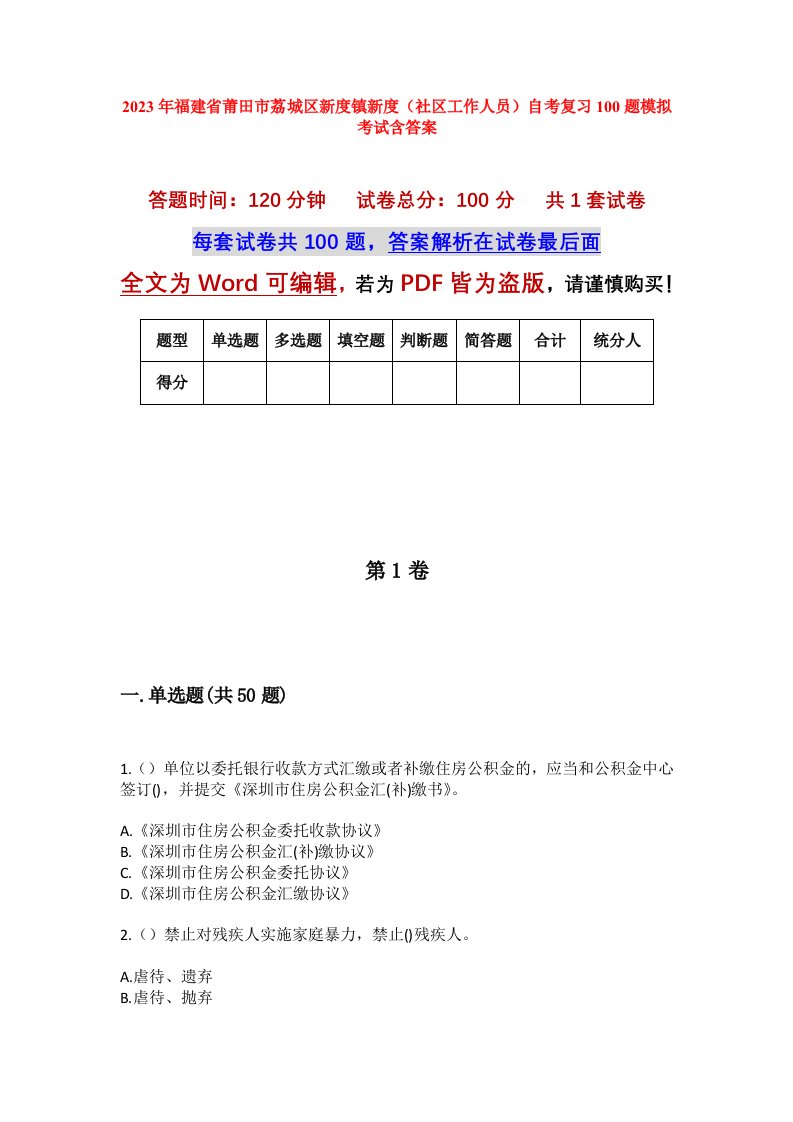 2023年福建省莆田市荔城区新度镇新度（社区工作人员）自考复习100题模拟考试含答案

答题时间：120分钟　试卷总分：100分　共1套试卷

每套试卷共100题，答案解析在试卷最后面

全文为Word可编辑，若为PDF皆为盗版，请谨慎购买！

| 题型 | 单选题 | 多选题 | 填空题 | 判断题 | 简答题 | 合计 | 统分人 |
|---|---|---|---|---|---|---|---|
| 得分 | | | | | | | |

第1卷

一.单选题(共50题)

1.（）单位以委托银行收款方式汇缴或者补缴住房公积金的，应当和公积金中心签订()，并提交《深圳市住房公积金汇(补)缴书》。

A.《深圳市住房公积金委托收款协议》
B.《深圳市住房公积金汇(补)缴协议》
C.《深圳市住房公积金委托协议》
D.《深圳市住房公积金汇缴协议》

2.（）禁止对残疾人实施家庭暴力，禁止()残疾人。

A.虐待、遗弃
B.虐待、抛弃